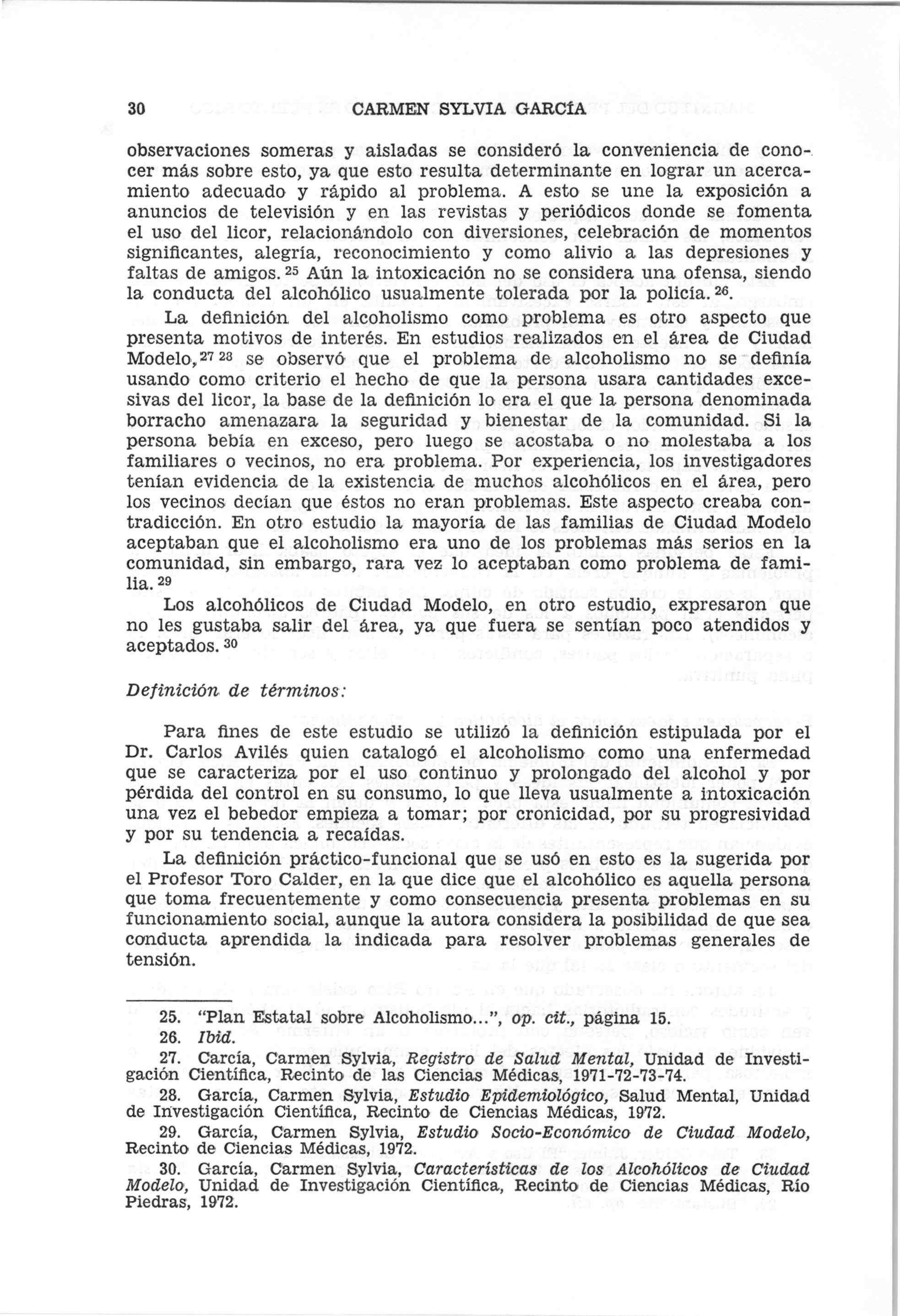 30 CARMEN SYLVIA GARCÍA

observaciones someras y aisladas se consideró la conveniencia de conocer más sobre esto, ya que esto resulta determinante en lograr un acercamiento adecuado y rápido al problema. A esto se une la exposición a anuncios de televisión y en las revistas y periódicos donde se fomenta el uso del licor, relacionándolo con diversiones, celebración de momentos significantes, alegría, reconocimiento y como alivio a las depresiones y faltas de amigos. $^{25}$ Aún la intoxicación no se considera una ofensa, siendo la conducta del alcohólico usualmente tolerada por la policía. $^{26}$.

La definición del alcoholismo como problema es otro aspecto que presenta motivos de interés. En estudios realizados en el área de Ciudad Modelo, $^{27}$ $^{28}$ se observó que el problema de alcoholismo no se definía usando como criterio el hecho de que la persona usara cantidades excesivas del licor, la base de la definición lo era el que la persona denominada borracho amenazara la seguridad y bienestar de la comunidad. Si la persona bebía en exceso, pero luego se acostaba o no molestaba a los familiares o vecinos, no era problema. Por experiencia, los investigadores tenían evidencia de la existencia de muchos alcohólicos en el área, pero los vecinos decían que éstos no eran problemas. Este aspecto creaba contradicción. En otro estudio la mayoría de las familias de Ciudad Modelo aceptaban que el alcoholismo era uno de los problemas más serios en la comunidad, sin embargo, rara vez lo aceptaban como problema de familia. $^{29}$

Los alcohólicos de Ciudad Modelo, en otro estudio, expresaron que no les gustaba salir del área, ya que fuera se sentían poco atendidos y aceptados. $^{30}$

Definición de términos:

Para fines de este estudio se utilizó la definición estipulada por el Dr. Carlos Avilés quien catalogó el alcoholismo como una enfermedad que se caracteriza por el uso continuo y prolongado del alcohol y por pérdida del control en su consumo, lo que lleva usualmente a intoxicación una vez el bebedor empieza a tomar; por cronicidad, por su progresividad y por su tendencia a recaídas.

La definición práctico-funcional que se usó en esto es la sugerida por el Profesor Toro Calder, en la que dice que el alcohólico es aquella persona que toma frecuentemente y como consecuencia presenta problemas en su funcionamiento social, aunque la autora considera la posibilidad de que sea conducta aprendida la indicada para resolver problemas generales de tensión.

25. "Plan Estatal sobre Alcoholismo...", op. cit., página 15.
26. Ibid.
27. Carcía, Carmen Sylvia, Registro de Salud Mental, Unidad de Investigación Científica, Recinto de las Ciencias Médicas, 1971-72-73-74.
28. García, Carmen Sylvia, Estudio Epidemiológico, Salud Mental, Unidad de Investigación Científica, Recinto de Ciencias Médicas, 1972.
29. García, Carmen Sylvia, Estudio Socio-Económico de Ciudad Modelo, Recinto de Ciencias Médicas, 1972.
30. García, Carmen Sylvia, Características de los Alcohólicos de Ciudad Modelo, Unidad de Investigación Científica, Recinto de Ciencias Médicas, Río Piedras, 1972.